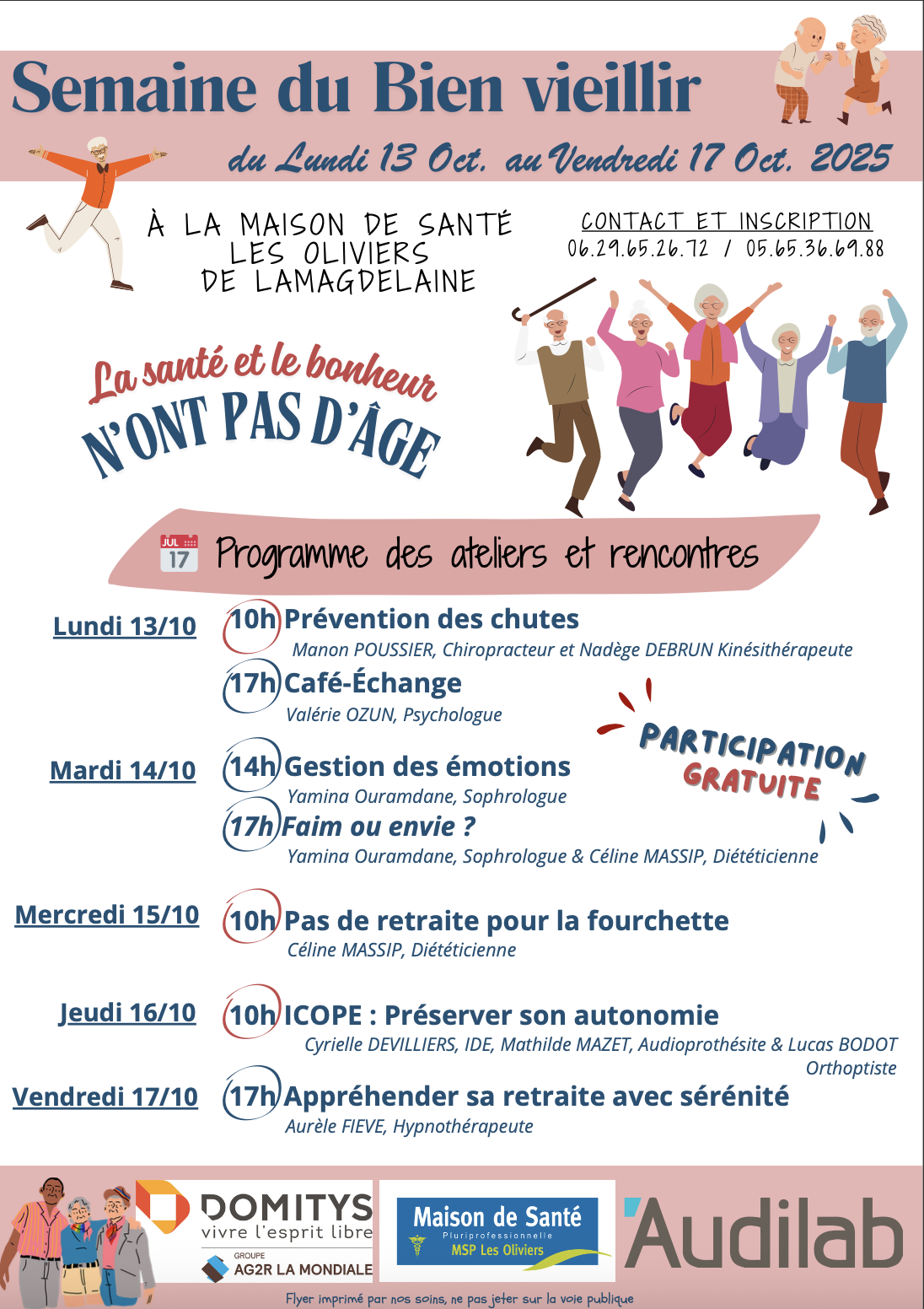 Semaine du Bien vieillir

du Lundi 13 Oct. au Vendredi 17 Oct. 2025

À LA MAISON DE SANTÉ LES OLIVIERS DE LAMAGDELAINE

CONTACT ET INSCRIPTION
06.29.65.26.72 / 05.65.36.69.88

La santé et le bonheur N'ONT PAS D'ÂGE

JUL 17 Programme des ateliers et rencontres

Lundi 13/10
10h Prévention des chutes
Manon POUSSIER, Chiropracteur et Nadège DEBRUN Kinésithérapeute
17h Café-Échange
Valérie OZUN, Psychologue

PARTICIPATION GRATUITE

Mardi 14/10
14h Gestion des émotions
Yamina Ouramdane, Sophrologue
17h Faim ou envie ?
Yamina Ouramdane, Sophrologue & Céline MASSIP, Diététicienne

Mercredi 15/10
10h Pas de retraite pour la fourchette
Céline MASSIP, Diététicienne

Jeudi 16/10
10h ICOPE : Préserver son autonomie
Cyrielle DEVILLIERS, IDE, Mathilde MAZET, Audioprothésite & Lucas BODOT Orthoptiste

Vendredi 17/10
17h Appréhender sa retraite avec sérénité
Aurèle FIEVE, Hypnothérapeute

DOMITYS vivre l'esprit libre
GROUPE AG2R LA MONDIALE

Maison de Santé Pluriprofessionnelle MSP Les Oliviers

Audilab

Flyer imprimé par nos soins, ne pas jeter sur la voie publique